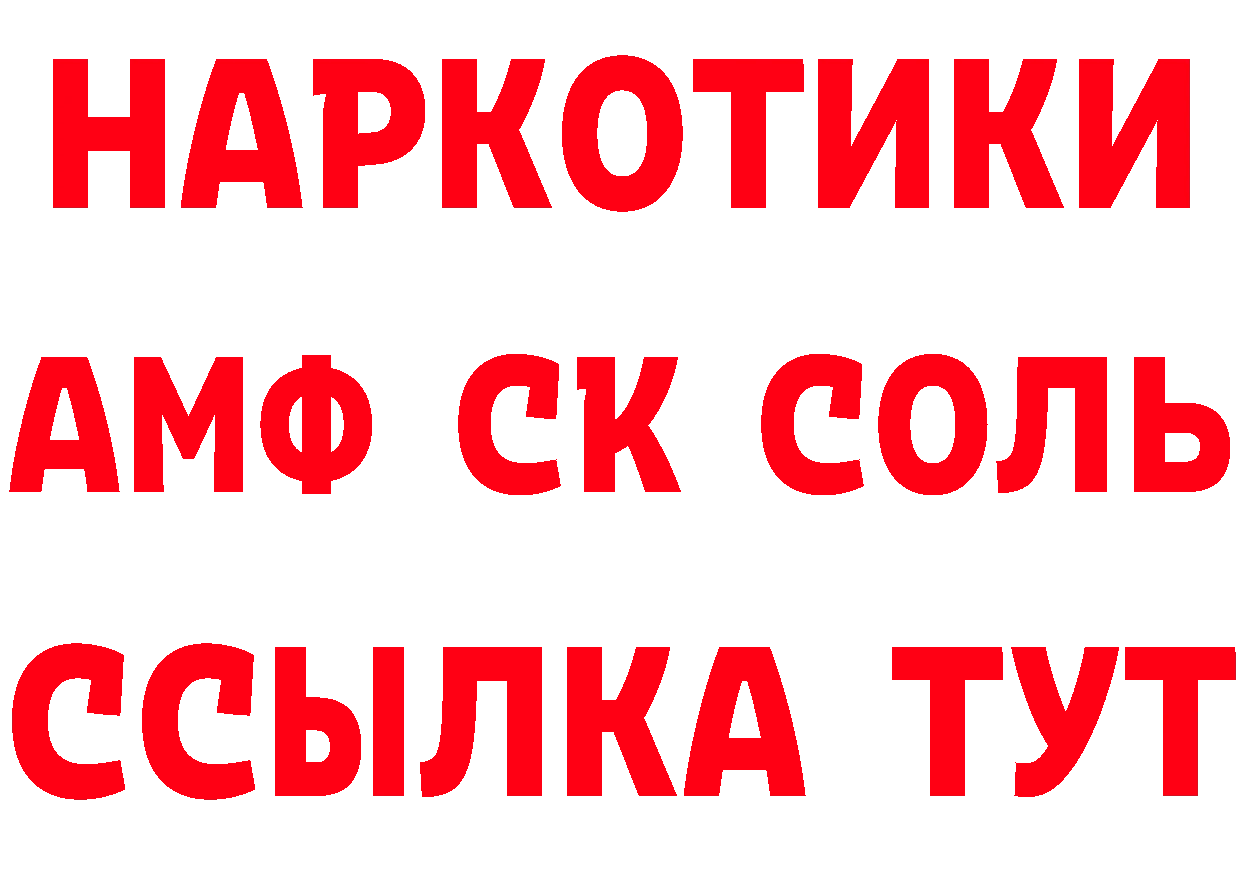 НАРКОТИКИ

АМФ СК СОЛЬ

ССЫЛКА ТУТ